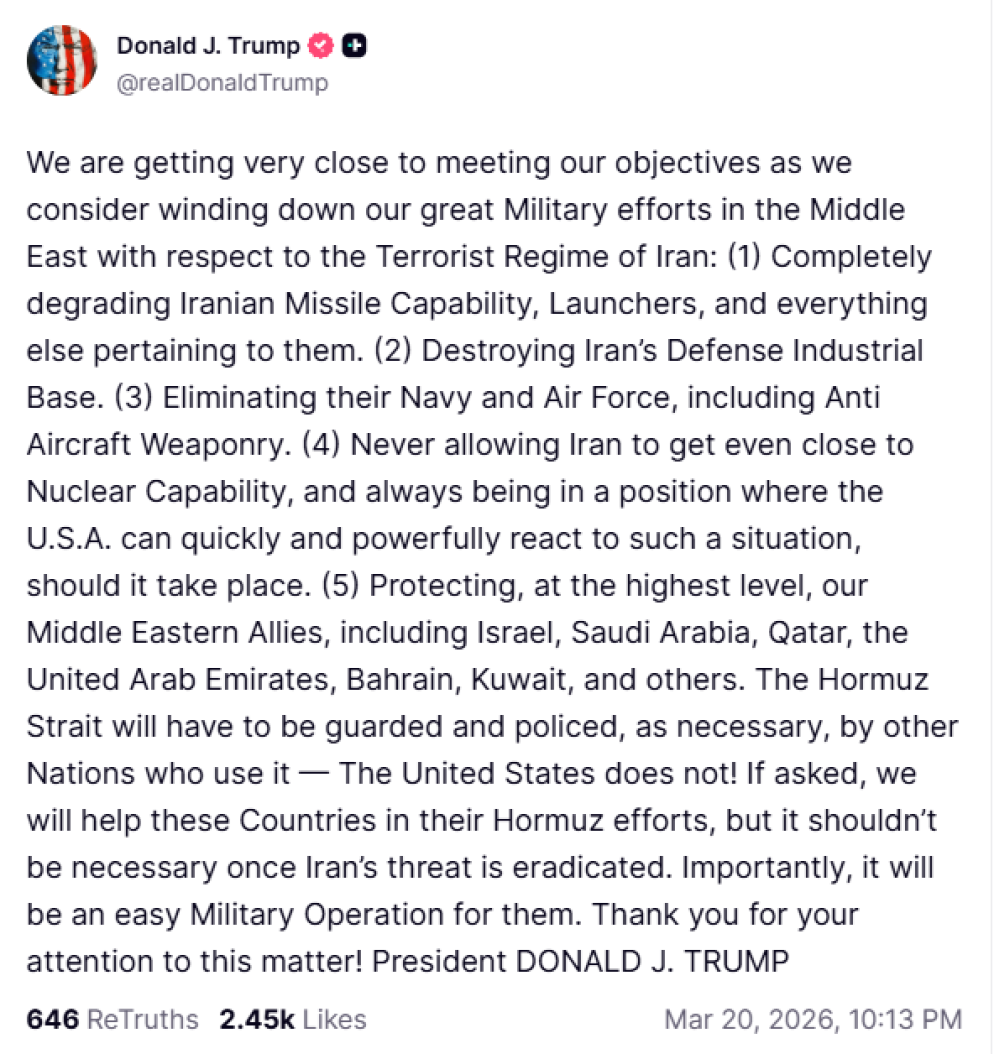 Donald J. Trump
@realDonaldTrump

We are getting very close to meeting our objectives as we consider winding down our great Military efforts in the Middle East with respect to the Terrorist Regime of Iran: (1) Completely degrading Iranian Missile Capability, Launchers, and everything else pertaining to them. (2) Destroying Iran's Defense Industrial Base. (3) Eliminating their Navy and Air Force, including Anti Aircraft Weaponry. (4) Never allowing Iran to get even close to Nuclear Capability, and always being in a position where the U.S.A. can quickly and powerfully react to such a situation, should it take place. (5) Protecting, at the highest level, our Middle Eastern Allies, including Israel, Saudi Arabia, Qatar, the United Arab Emirates, Bahrain, Kuwait, and others. The Hormuz Strait will have to be guarded and policed, as necessary, by other Nations who use it — The United States does not! If asked, we will help these Countries in their Hormuz efforts, but it shouldn't be necessary once Iran's threat is eradicated. Importantly, it will be an easy Military Operation for them. Thank you for your attention to this matter! President DONALD J. TRUMP

646 ReTruths 2.45k Likes Mar 20, 2026, 10:13 PM